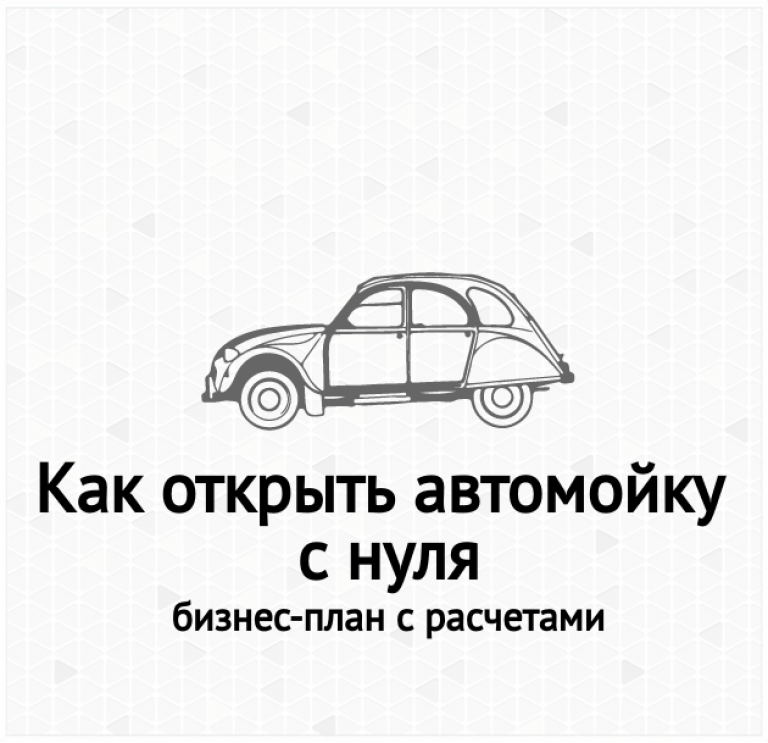 Как открыть автомойку с нуля
бизнес-план с расчетами